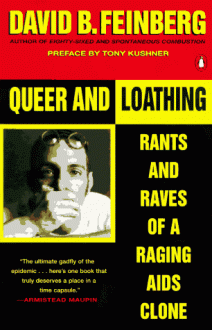 DAVID B. FEINBERG

AUTHOR OF EIGHTY-SIXED AND SPONTANEOUS COMBUSTION

PREFACE BY TONY KUSHNER

QUEER AND LOATHING

RANTS AND RAVES OF A RAGING AIDS CLONE

"The ultimate gadfly of the epidemic . . . here's one book that truly deserves a place in a time capsule."
—ARMISTEAD MAUPIN